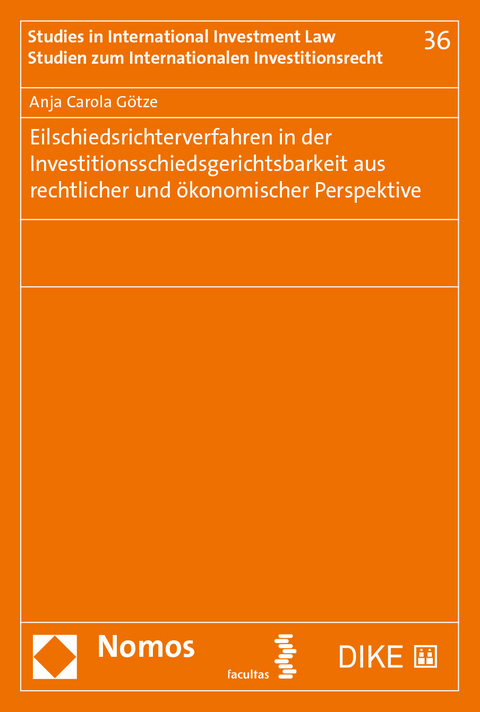 Studies in International Investment Law
Studien zum Internationalen Investitionsrecht

36

Anja Carola Götze

Eilschiedsrichterverfahren in der Investitionsschiedsgerichtsbarkeit aus rechtlicher und ökonomischer Perspektive

Nomos

facultas

DIKE